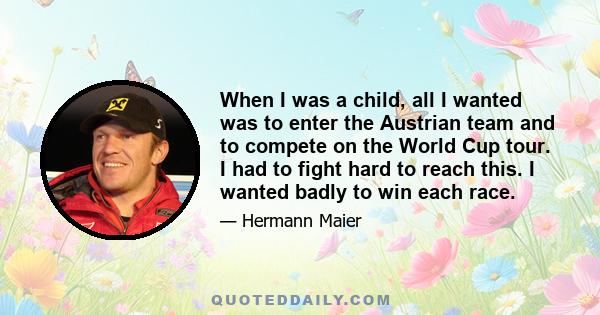 When I was a child, all I wanted was to enter the Austrian team and to compete on the World Cup tour. I had to fight hard to reach this. I wanted badly to win each race.

— Hermann Maier

QUOTEDDAILY.COM